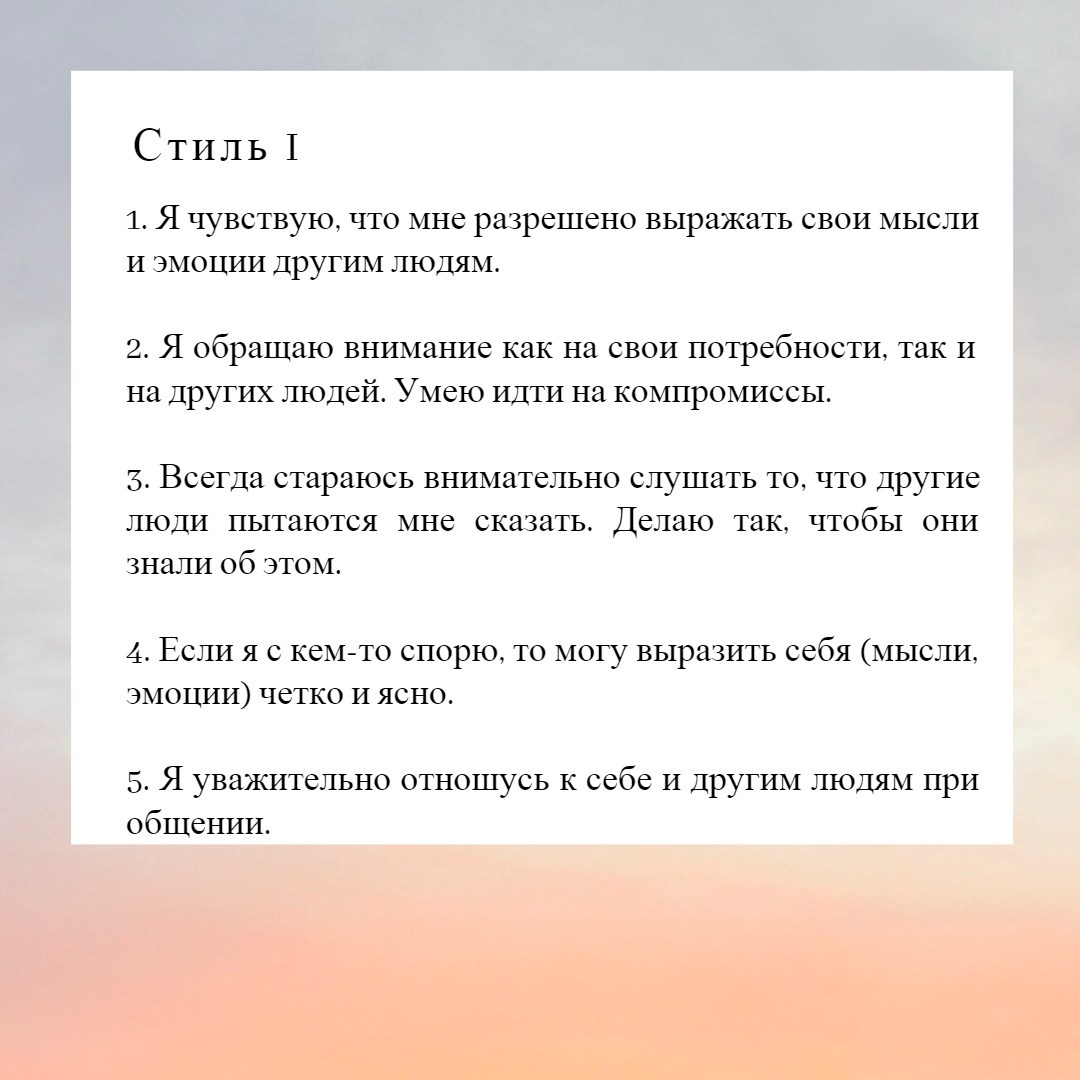 Стиль 1

1. Я чувствую, что мне разрешено выражать свои мысли и эмоции другим людям.

2. Я обращаю внимание как на свои потребности, так и на других людей. Умею идти на компромиссы.

3. Всегда стараюсь внимательно слушать то, что другие люди пытаются мне сказать. Делаю так, чтобы они знали об этом.

4. Если я с кем-то спорю, то могу выразить себя (мысли, эмоции) четко и ясно.

5. Я уважительно отношусь к себе и другим людям при общении.